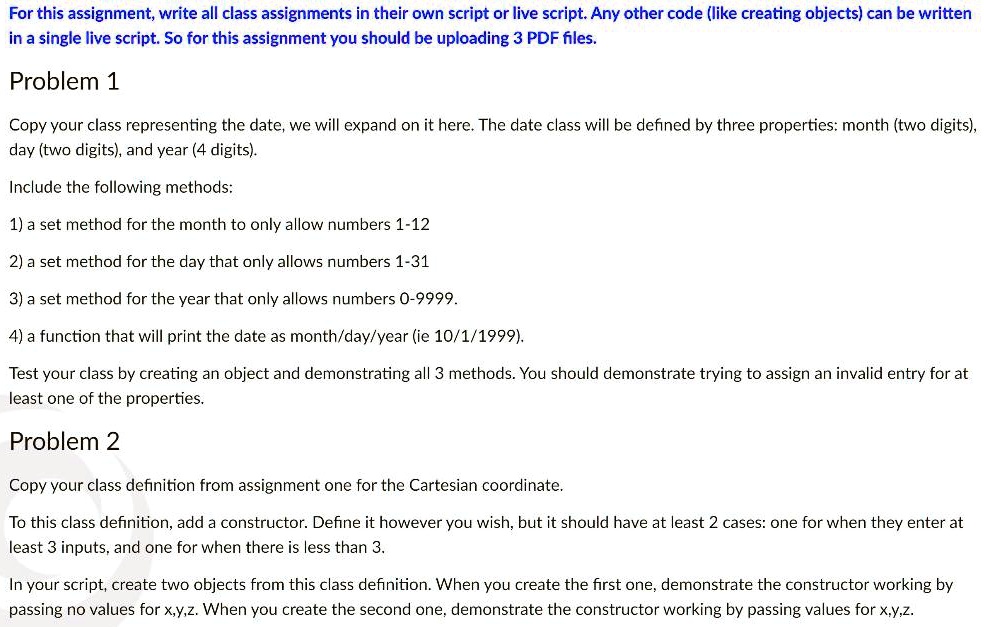 For this assignment, write all class assignments in their own script or live script. Any other code (like creating objects) can be written in a single live script. So for this assignment you should be uploading 3 PDF files.

Problem 1

Copy your class representing the date, we will expand on it here. The date class will be defined by three properties: month (two digits), day (two digits), and year (4 digits).

Include the following methods:

1) a set method for the month to only allow numbers 1-12

2) a set method for the day that only allows numbers 1-31

3) a set method for the year that only allows numbers 0-9999.

4) a function that will print the date as month/day/year (ie 10/1/1999).

Test your class by creating an object and demonstrating all 3 methods. You should demonstrate trying to assign an invalid entry for at least one of the properties.

Problem 2

Copy your class definition from assignment one for the Cartesian coordinate.

To this class definition, add a constructor. Define it however you wish, but it should have at least 2 cases: one for when they enter at least 3 inputs, and one for when there is less than 3.

In your script, create two objects from this class definition. When you create the first one, demonstrate the constructor working by passing no values for x,y,z. When you create the second one, demonstrate the constructor working by passing values for x,y,z.